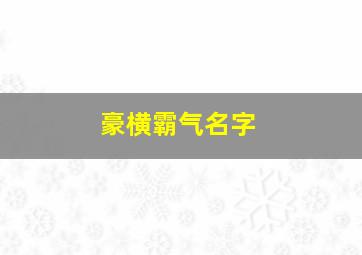 豪横霸气名字